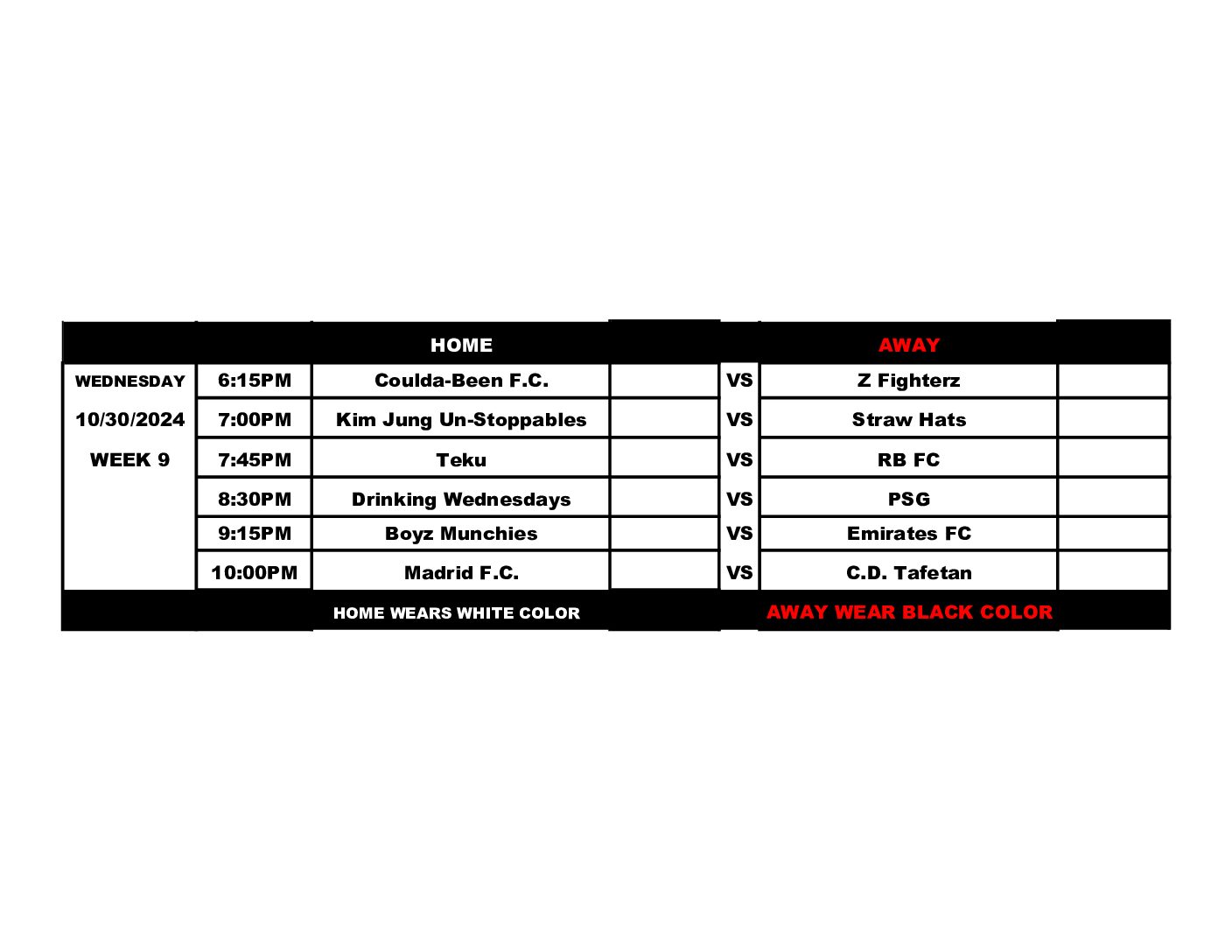 |  |  | HOME |  |  | AWAY |  |
|---|---|---|---|---|---|---|
| WEDNESDAY | 6:15PM | Coulda-Been F.C. |  | VS | Z Fighterz |  |
| 10/30/2024 | 7:00PM | Kim Jung Un-Stoppables |  | VS | Straw Hats |  |
| WEEK 9 | 7:45PM | Teku |  | VS | RB FC |  |
|  | 8:30PM | Drinking Wednesdays |  | VS | PSG |  |
|  | 9:15PM | Boyz Munchies |  | VS | Emirates FC |  |
|  | 10:00PM | Madrid F.C. |  | VS | C.D. Tafetan |  |
|  |  | HOME WEARS WHITE COLOR |  |  | AWAY WEAR BLACK COLOR |  |